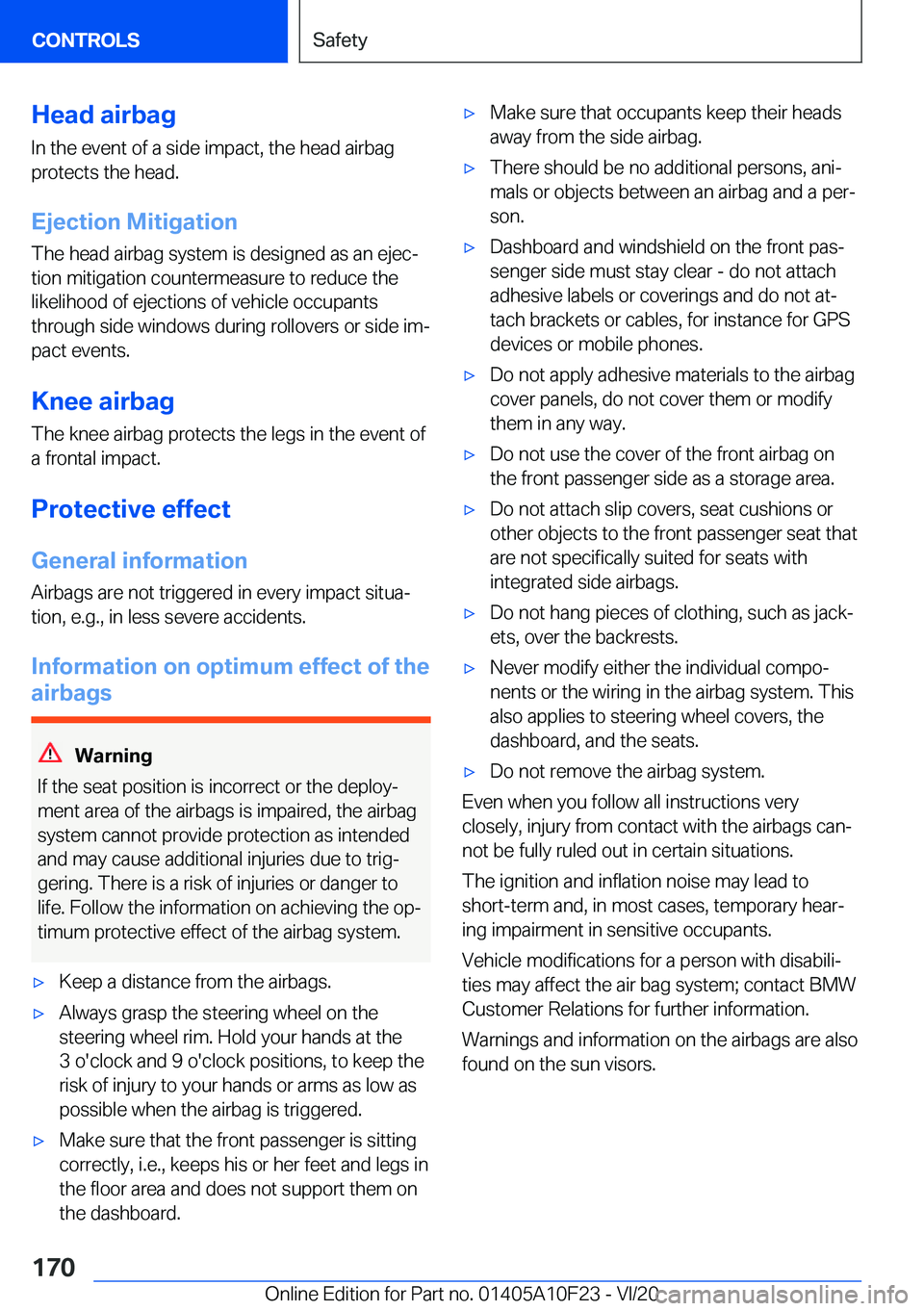 CONTROLS

Safety

Head airbag

In the event of a side impact, the head airbag protects the head.

Ejection Mitigation

The head airbag system is designed as an ejection mitigation countermeasure to reduce the likelihood of ejections of vehicle occupants through side windows during rollovers or side impact events.

Knee airbag

The knee airbag protects the legs in the event of a frontal impact.

Protective effect

General information

Airbags are not triggered in every impact situation, e.g., in less severe accidents.

Information on optimum effect of the airbags

Warning

If the seat position is incorrect or the deployment area of the airbags is impaired, the airbag system cannot provide protection as intended and may cause additional injuries due to triggering. There is a risk of injuries or danger to life. Follow the information on achieving the optimum protective effect of the airbag system.

▷ Keep a distance from the airbags.

▷ Always grasp the steering wheel on the steering wheel rim. Hold your hands at the 3 o'clock and 9 o'clock positions, to keep the risk of injury to your hands or arms as low as possible when the airbag is triggered.

▷ Make sure that the front passenger is sitting correctly, i.e., keeps his or her feet and legs in the floor area and does not support them on the dashboard.

▷ Make sure that occupants keep their heads away from the side airbag.

▷ There should be no additional persons, animals or objects between an airbag and a person.

▷ Dashboard and windshield on the front passenger side must stay clear - do not attach adhesive labels or coverings and do not attach brackets or cables, for instance for GPS devices or mobile phones.

▷ Do not apply adhesive materials to the airbag cover panels, do not cover them or modify them in any way.

▷ Do not use the cover of the front airbag on the front passenger side as a storage area.

▷ Do not attach slip covers, seat cushions or other objects to the front passenger seat that are not specifically suited for seats with integrated side airbags.

▷ Do not hang pieces of clothing, such as jackets, over the backrests.

▷ Never modify either the individual components or the wiring in the airbag system. This also applies to steering wheel covers, the dashboard, and the seats.

▷ Do not remove the airbag system.

Even when you follow all instructions very closely, injury from contact with the airbags cannot be fully ruled out in certain situations.

The ignition and inflation noise may lead to short-term and, in most cases, temporary hearing impairment in sensitive occupants.

Vehicle modifications for a person with disabilities may affect the air bag system; contact BMW Customer Relations for further information.

Warnings and information on the airbags are also found on the sun visors.

170

Online Edition for Part no. 01405A10F23 - VI/20

carmanualsonline.info